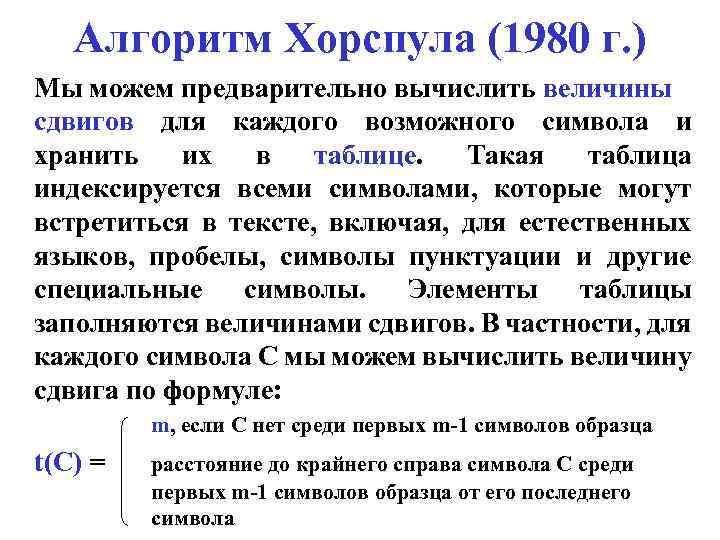 Алгоритм Хорспула (1980 г.)

Мы можем предварительно вычислить величины сдвигов для каждого возможного символа и хранить их в таблице. Такая таблица индексируется всеми символами, которые могут встретиться в тексте, включая, для естественных языков, пробелы, символы пунктуации и другие специальные символы. Элементы таблицы заполняются величинами сдвигов. В частности, для каждого символа С мы можем вычислить величину сдвига по формуле:

t(C) = m, если С нет среди первых m-1 символов образца
расстояние до крайнего справа символа С среди первых m-1 символов образца от его последнего символа